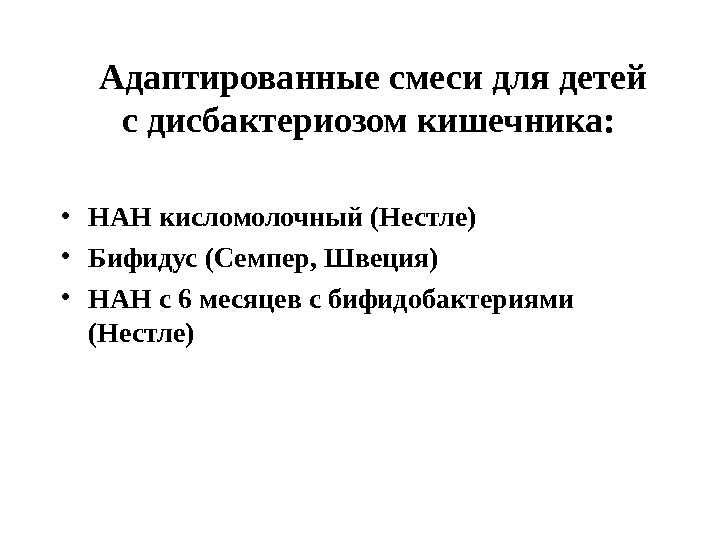 Адаптированные смеси для детей
с дисбактериозом кишечника:

• НАН кисломолочный (Нестле)
• Бифидус (Семпер, Швеция)
• НАН с 6 месяцев с бифидобактериями (Нестле)